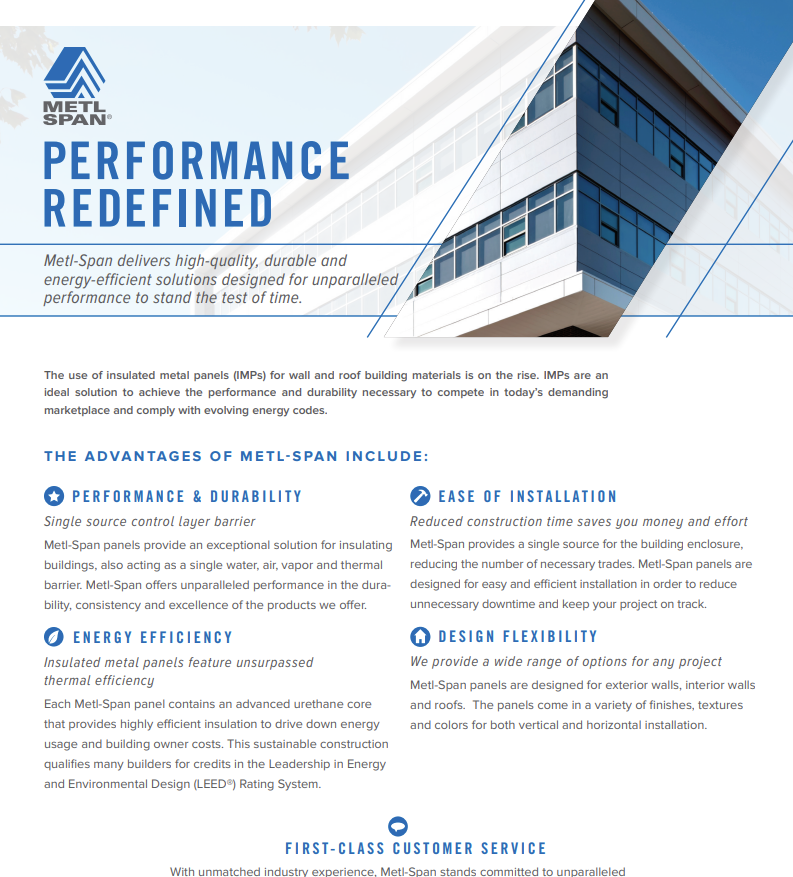 METL SPAN®

PERFORMANCE REDEFINED

Metl-Span delivers high-quality, durable and energy-efficient solutions designed for unparalleled performance to stand the test of time.

The use of insulated metal panels (IMPs) for wall and roof building materials is on the rise. IMPs are an ideal solution to achieve the performance and durability necessary to compete in today's demanding marketplace and comply with evolving energy codes.

THE ADVANTAGES OF METL-SPAN INCLUDE:

PERFORMANCE & DURABILITY

Single source control layer barrier

Metl-Span panels provide an exceptional solution for insulating buildings, also acting as a single water, air, vapor and thermal barrier. Metl-Span offers unparalleled performance in the durability, consistency and excellence of the products we offer.

ENERGY EFFICIENCY

Insulated metal panels feature unsurpassed thermal efficiency

Each Metl-Span panel contains an advanced urethane core that provides highly efficient insulation to drive down energy usage and building owner costs. This sustainable construction qualifies many builders for credits in the Leadership in Energy and Environmental Design (LEED®) Rating System.

EASE OF INSTALLATION

Reduced construction time saves you money and effort

Metl-Span provides a single source for the building enclosure, reducing the number of necessary trades. Metl-Span panels are designed for easy and efficient installation in order to reduce unnecessary downtime and keep your project on track.

DESIGN FLEXIBILITY

We provide a wide range of options for any project

Metl-Span panels are designed for exterior walls, interior walls and roofs. The panels come in a variety of finishes, textures and colors for both vertical and horizontal installation.

FIRST-CLASS CUSTOMER SERVICE

With unmatched industry experience, Metl-Span stands committed to unparalleled